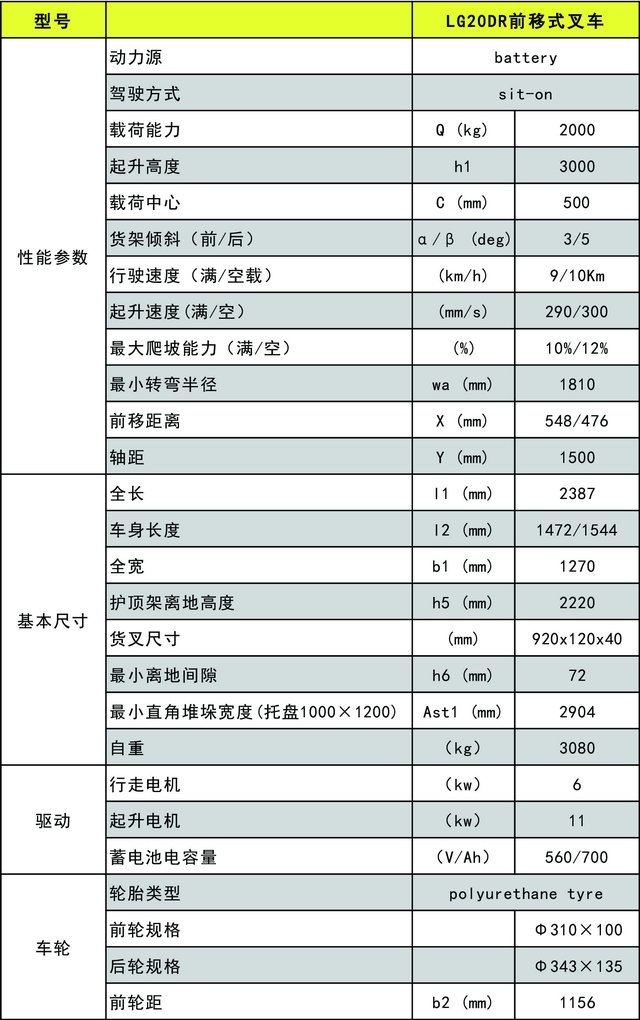 | 型号 | | LG20DR前移式叉车 | |
|---|---|---|---|
| 性能参数 | 动力源 | battery | |
| | 驾驶方式 | sit-on | |
| | 载荷能力 | Q (kg) | 2000 |
| | 起升高度 | h1 | 3000 |
| | 载荷中心 | C (mm) | 500 |
| | 货架倾斜（前/后） | α/β (deg) | 3/5 |
| | 行驶速度（满/空载） | (km/h) | 9/10Km |
| | 起升速度(满/空) | (mm/s) | 290/300 |
| | 最大爬坡能力（满/空） | (%) | 10%/12% |
| | 最小转弯半径 | wa (mm) | 1810 |
| | 前移距离 | X (mm) | 548/476 |
| | 轴距 | Y (mm) | 1500 |
| 基本尺寸 | 全长 | l1 (mm) | 2387 |
| | 车身长度 | l2 (mm) | 1472/1544 |
| | 全宽 | b1 (mm) | 1270 |
| | 护顶架离地高度 | h5 (mm) | 2220 |
| | 货叉尺寸 | (mm) | 920x120x40 |
| | 最小离地间隙 | h6 (mm) | 72 |
| | 最小直角堆垛宽度(托盘1000×1200) | Ast1 (mm) | 2904 |
| | 自重 | (kg) | 3080 |
| 驱动 | 行走电机 | (kw) | 6 |
| | 起升电机 | (kw) | 11 |
| | 蓄电池电容量 | (V/Ah) | 560/700 |
| 车轮 | 轮胎类型 | polyurethane tyre | |
| | 前轮规格 | | Φ310×100 |
| | 后轮规格 | | Φ343×135 |
| | 前轮距 | b2 (mm) | 1156 |